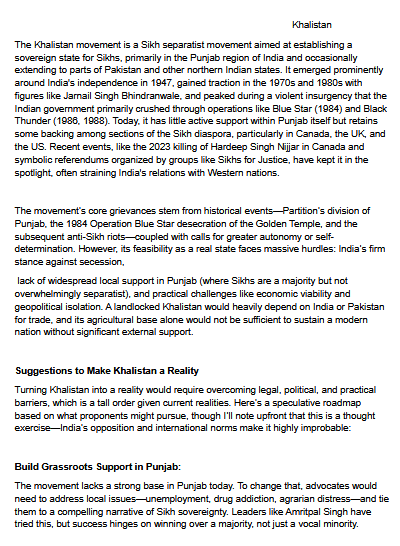 Khalistan

The Khalistan movement is a Sikh separatist movement aimed at establishing a sovereign state for Sikhs, primarily in the Punjab region of India and occasionally extending to parts of Pakistan and other northern Indian states. It emerged prominently around India's independence in 1947, gained traction in the 1970s and 1980s with figures like Jarnail Singh Bhindranwale, and peaked during a violent insurgency that the Indian government primarily crushed through operations like Blue Star (1984) and Black Thunder (1986, 1988). Today, it has little active support within Punjab itself but retains some backing among sections of the Sikh diaspora, particularly in Canada, the UK, and the US. Recent events, like the 2023 killing of Hardeep Singh Nijjar in Canada and symbolic referendums organized by groups like Sikhs for Justice, have kept it in the spotlight, often straining India's relations with Western nations.

The movement's core grievances stem from historical events—Partition's division of Punjab, the 1984 Operation Blue Star desecration of the Golden Temple, and the subsequent anti-Sikh riots—coupled with calls for greater autonomy or self-determination. However, its feasibility as a real state faces massive hurdles: India's firm stance against secession,

lack of widespread local support in Punjab (where Sikhs are a majority but not overwhelmingly separatist), and practical challenges like economic viability and geopolitical isolation. A landlocked Khalistan would heavily depend on India or Pakistan for trade, and its agricultural base alone would not be sufficient to sustain a modern nation without significant external support.

Suggestions to Make Khalistan a Reality

Turning Khalistan into a reality would require overcoming legal, political, and practical barriers, which is a tall order given current realities. Here's a speculative roadmap based on what proponents might pursue, though I'll note upfront that this is a thought exercise—India's opposition and international norms make it highly improbable:

Build Grassroots Support in Punjab:

The movement lacks a strong base in Punjab today. To change that, advocates would need to address local issues—unemployment, drug addiction, agrarian distress—and tie them to a compelling narrative of Sikh sovereignty. Leaders like Amritpal Singh have tried this, but success hinges on winning over a majority, not just a vocal minority.